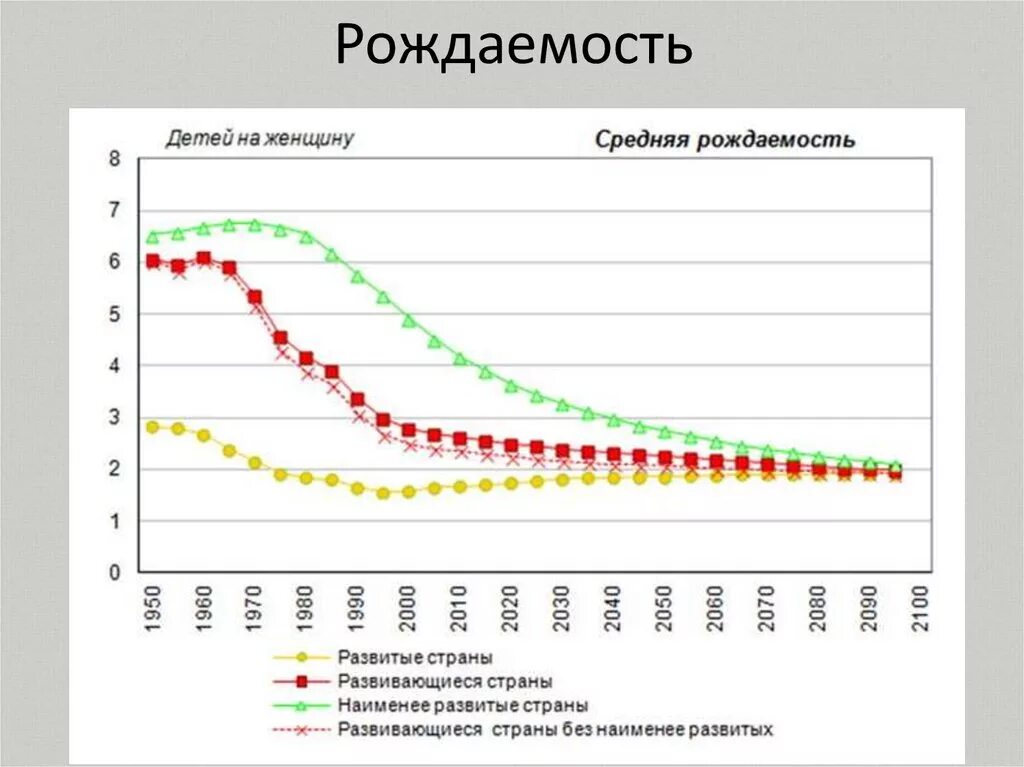 Рождаемость

Детей на женщину

Средняя рождаемость

8
7
6
5
4
3
2
1
0

1950
1960
1970
1980
1990
2000
2010
2020
2030
2040
2050
2060
2070
2080
2090
2100

Развитые страны
Развивающиеся страны
Наименее развитые страны
Развивающиеся страны без наименее развитых